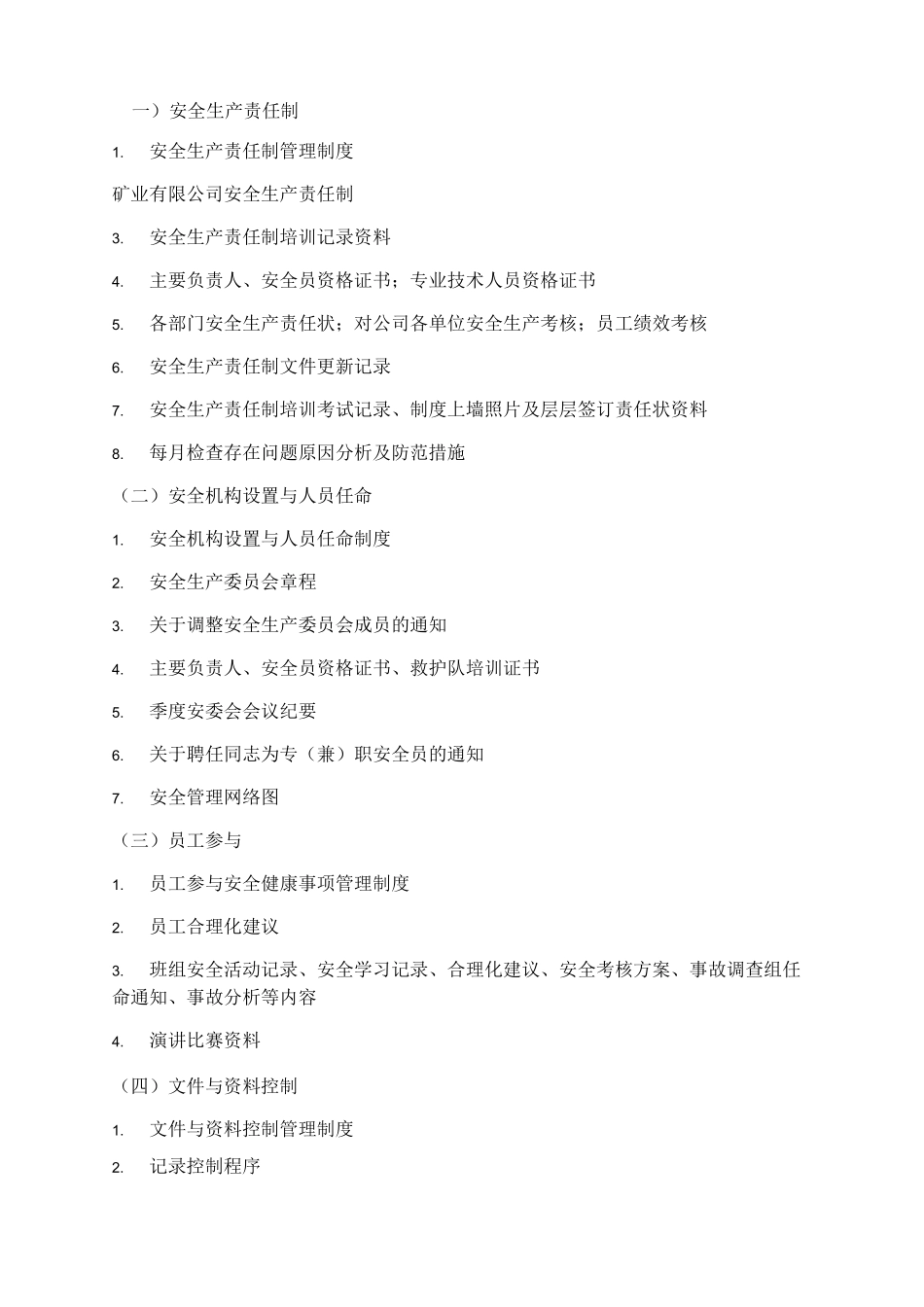 一）安全生产责任制

1. 安全生产责任制管理制度

矿业有限公司安全生产责任制

3. 安全生产责任制培训记录资料

4. 主要负责人、安全员资格证书；专业技术人员资格证书

5. 各部门安全生产责任状；对公司各单位安全生产考核；员工绩效考核

6. 安全生产责任制文件更新记录

7. 安全生产责任制培训考试记录、制度上墙照片及层层签订责任状资料

8. 每月检查存在问题原因分析及防范措施

（二）安全机构设置与人员任命

1. 安全机构设置与人员任命制度

2. 安全生产委员会章程

3. 关于调整安全生产委员会成员的通知

4. 主要负责人、安全员资格证书、救护队培训证书

5. 季度安委会会议纪要

6. 关于聘任同志为专（兼）职安全员的通知

7. 安全管理网络图

（三）员工参与

1. 员工参与安全健康事项管理制度

2. 员工合理化建议

3. 班组安全活动记录、安全学习记录、合理化建议、安全考核方案、事故调查组任命通知、事故分析等内容

4. 演讲比赛资料

（四）文件与资料控制

1. 文件与资料控制管理制度

2. 记录控制程序